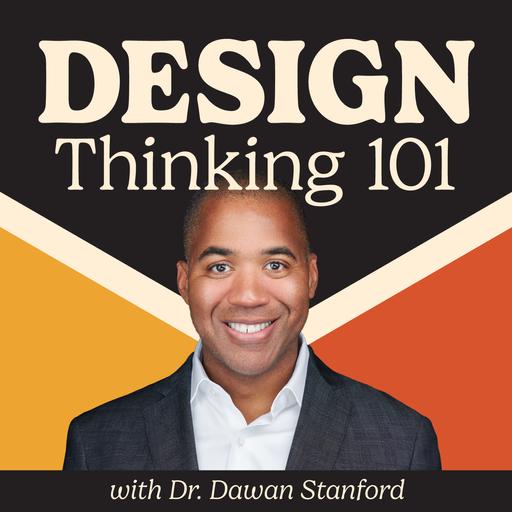 DESIGN
Thinking 101

with Dr. Dawan Stanford